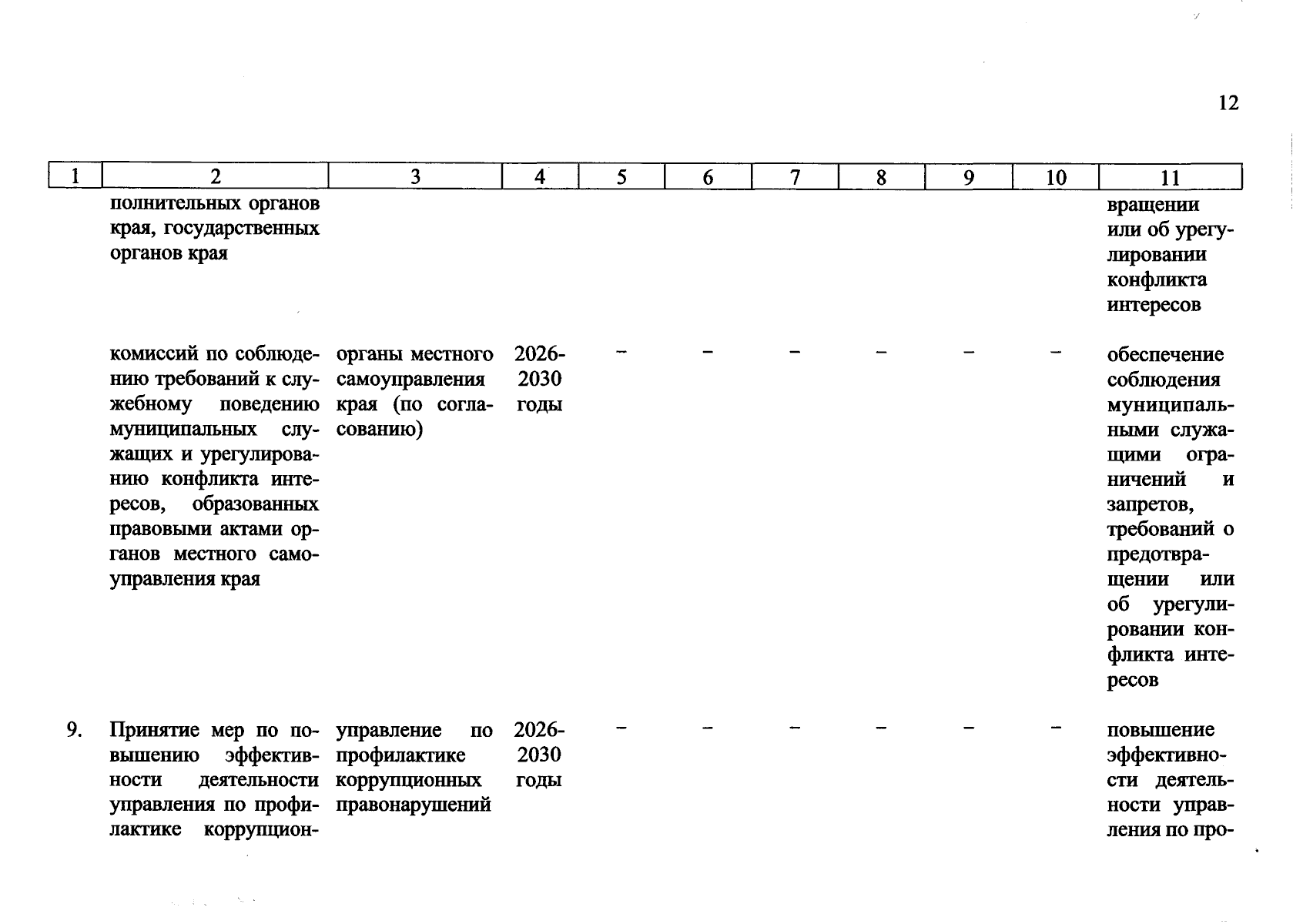 12

| 1 | 2 | 3 | 4 | 5 | 6 | 7 | 8 | 9 | 10 | 11 |
|---|---|---|---|---|---|---|---|---|---|---|
| | полнительных органов края, государственных органов края | | | | | | | | | вращении или об урегулировании конфликта интересов |
| | комиссий по соблюдению требований к служебному поведению муниципальных служащих и урегулированию конфликта интересов, образованных правовыми актами органов местного самоуправления края | органы местного самоуправления края (по согласованию) | 2026-2030 годы | – | – | – | – | – | – | обеспечение соблюдения муниципальными служащими ограничений и запретов, требований о предотвращении или об урегулировании конфликта интересов |
| 9. | Принятие мер по повышению эффективности деятельности управления по профилактике коррупцион- | управление по профилактике коррупционных правонарушений | 2026-2030 годы | – | – | – | – | – | – | повышение эффективности деятельности управления по про- |